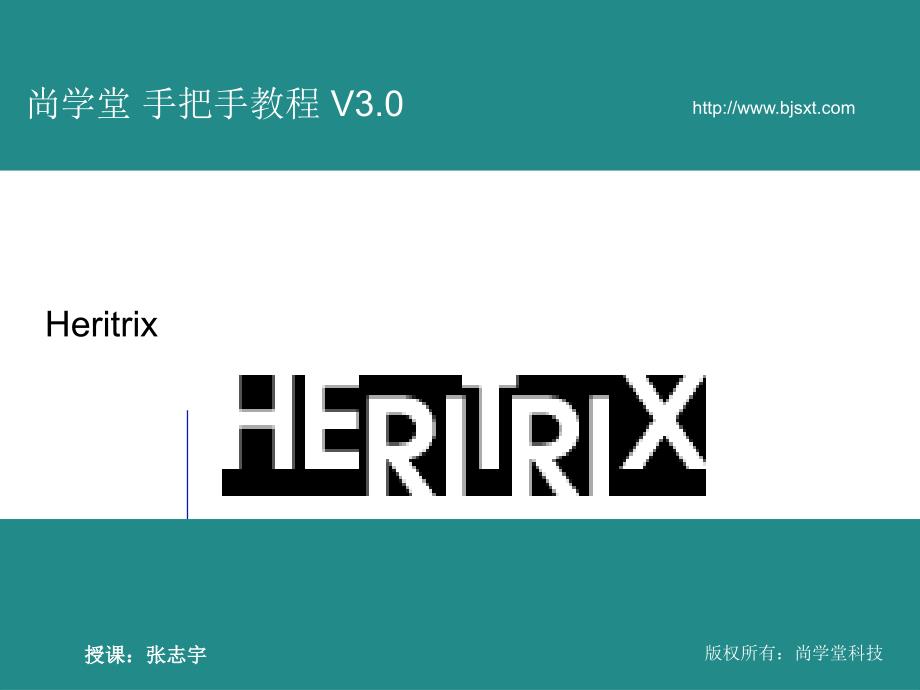 尚学堂 手把手教程 V3.0

http://www.bjsxt.com

Heritrix

HERITRIX

授课：张志宇

版权所有：尚学堂科技